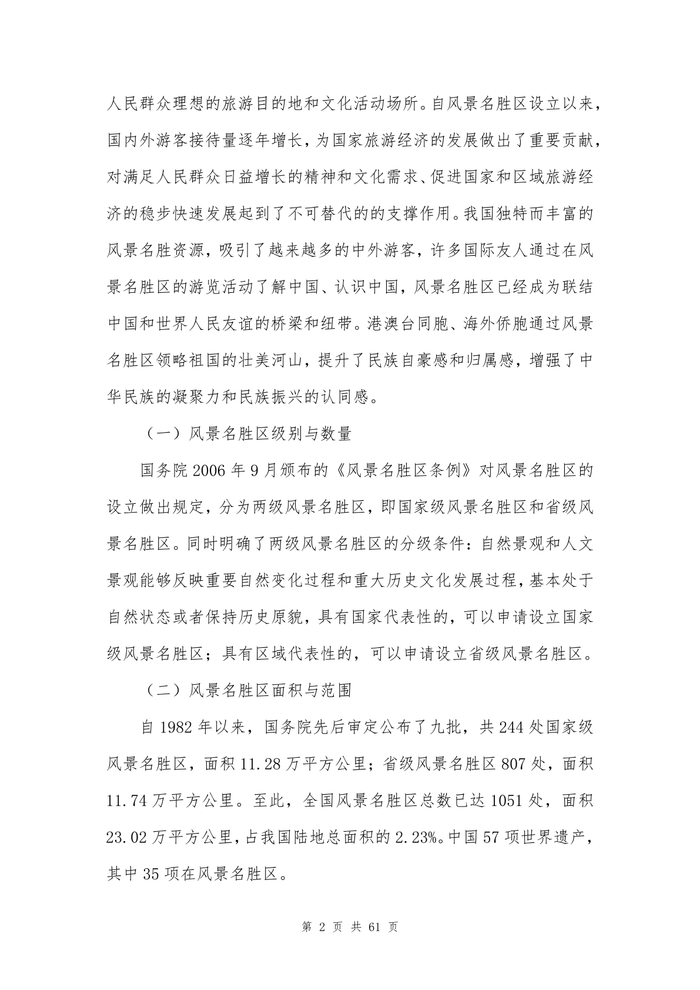 人民群众理想的旅游目的地和文化活动场所。自风景名胜区设立以来，国内外游客接待量逐年增长，为国家旅游经济的发展做出了重要贡献，对满足人民群众日益增长的精神和文化需求、促进国家和区域旅游经济的稳步快速发展起到了不可替代的支撑作用。我国独特而丰富的风景名胜资源，吸引了越来越多的中外游客，许多国际友人通过在风景名胜区的游览活动了解中国、认识中国，风景名胜区已经成为联结中国和世界人民友谊的桥梁和纽带。港澳台同胞、海外侨胞通过风景名胜区领略祖国的壮美河山，提升了民族自豪感和归属感，增强了中华民族的凝聚力和民族振兴的认同感。

（一）风景名胜区级别与数量

国务院 2006 年 9 月颁布的《风景名胜区条例》对风景名胜区的设立做出规定，分为两级风景名胜区，即国家级风景名胜区和省级风景名胜区。同时明确了两级风景名胜区的分级条件：自然景观和人文景观能够反映重要自然变化过程和重大历史文化发展过程，基本处于自然状态或者保持历史原貌，具有国家代表性的，可以申请设立国家级风景名胜区；具有区域代表性的，可以申请设立省级风景名胜区。

（二）风景名胜区面积与范围

自 1982 年以来，国务院先后审定公布了九批，共 244 处国家级风景名胜区，面积 11.28 万平方公里；省级风景名胜区 807 处，面积 11.74 万平方公里。至此，全国风景名胜区总数已达 1051 处，面积 23.02 万平方公里，占我国陆地总面积的 2.23%。中国 57 项世界遗产，其中 35 项在风景名胜区。

第 2 页 共 61 页